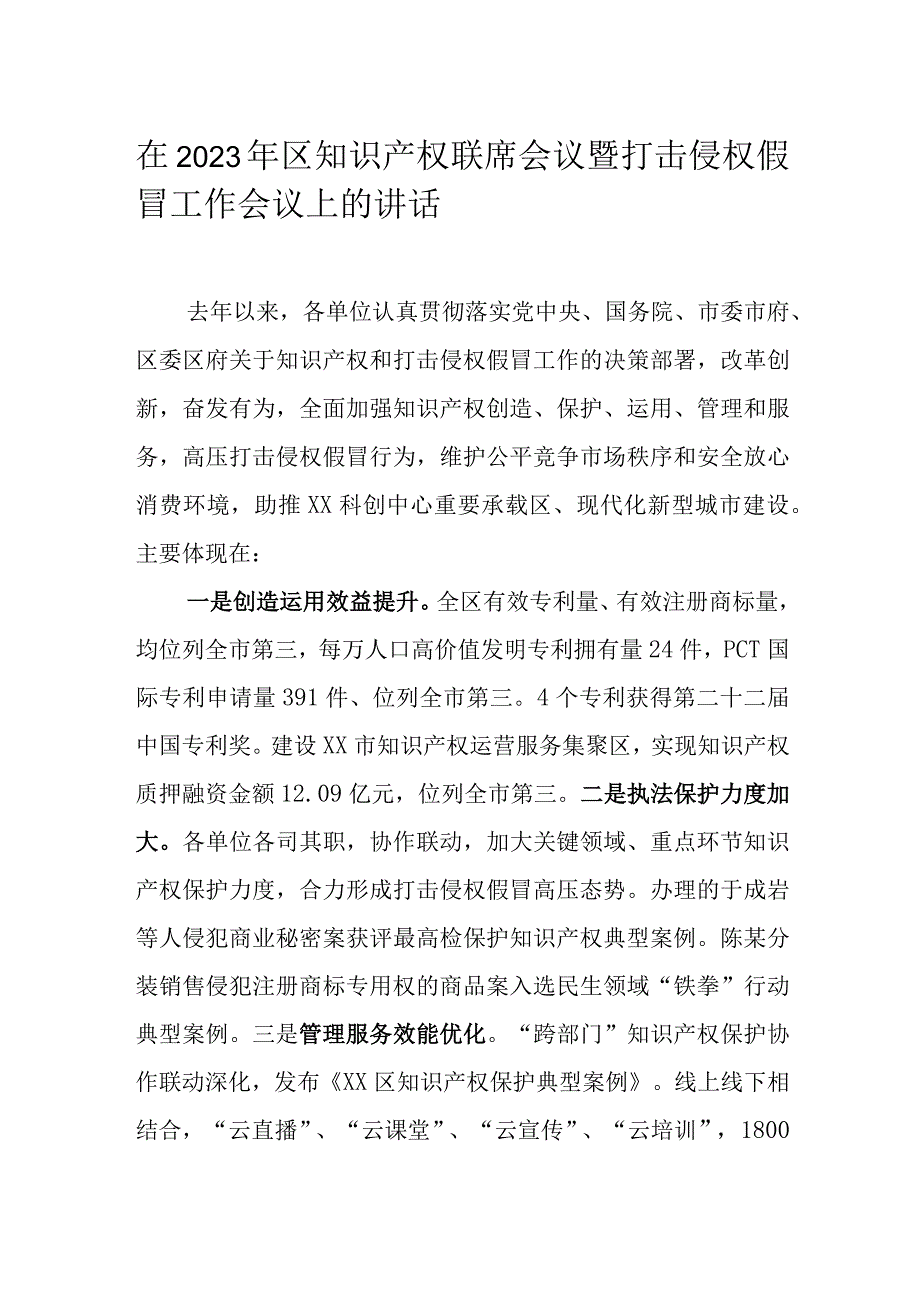 在2023年区知识产权联席会议暨打击侵权假冒工作会议上的讲话

去年以来，各单位认真贯彻落实党中央、国务院、市委市府、区委区府关于知识产权和打击侵权假冒工作的决策部署，改革创新，奋发有为，全面加强知识产权创造、保护、运用、管理和服务，高压打击侵权假冒行为，维护公平竞争市场秩序和安全放心消费环境，助推XX科创中心重要承载区、现代化新型城市建设。主要体现在：

一是创造运用效益提升。全区有效专利量、有效注册商标量，均位列全市第三，每万人口高价值发明专利拥有量24件，PCT国际专利申请量391件、位列全市第三。4个专利获得第二十二届中国专利奖。建设XX市知识产权运营服务集聚区，实现知识产权质押融资金额12.09亿元，位列全市第三。二是执法保护力度加大。各单位各司其职，协作联动，加大关键领域、重点环节知识产权保护力度，合力形成打击侵权假冒高压态势。办理的于成岩等人侵犯商业秘密案获评最高检保护知识产权典型案例。陈某分装销售侵犯注册商标专用权的商品案入选民生领域“铁拳”行动典型案例。三是管理服务效能优化。“跨部门”知识产权保护协作联动深化，发布《XX区知识产权保护典型案例》。线上线下相结合，“云直播”、“云课堂”、“云宣传”、“云培训”，1800